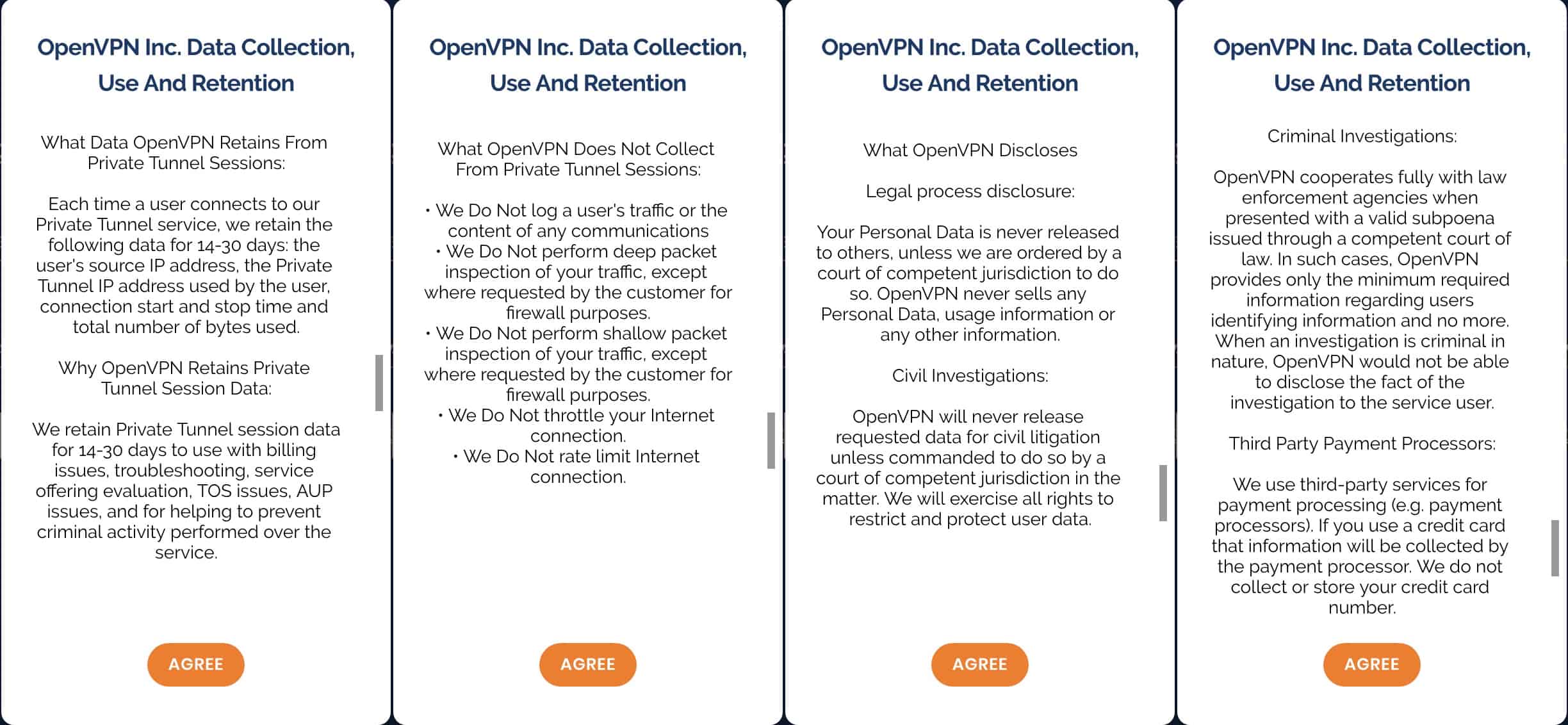 OpenVPN Inc. Data Collection, Use And Retention

What Data OpenVPN Retains From Private Tunnel Sessions:

Each time a user connects to our Private Tunnel service, we retain the following data for 14-30 days: the user's source IP address, the Private Tunnel IP address used by the user, connection start and stop time and total number of bytes used.

Why OpenVPN Retains Private Tunnel Session Data:

We retain Private Tunnel session data for 14-30 days to use with billing issues, troubleshooting, service offering evaluation, TOS issues, AUP issues, and for helping to prevent criminal activity performed over the service.

AGREE

OpenVPN Inc. Data Collection, Use And Retention

What OpenVPN Does Not Collect From Private Tunnel Sessions:

• We Do Not log a user's traffic or the content of any communications
• We Do Not perform deep packet inspection of your traffic, except where requested by the customer for firewall purposes.
• We Do Not perform shallow packet inspection of your traffic, except where requested by the customer for firewall purposes.
• We Do Not throttle your Internet connection.
• We Do Not rate limit Internet connection.

AGREE

OpenVPN Inc. Data Collection, Use And Retention

What OpenVPN Discloses

Legal process disclosure:

Your Personal Data is never released to others, unless we are ordered by a court of competent jurisdiction to do so. OpenVPN never sells any Personal Data, usage information or any other information.

Civil Investigations:

OpenVPN will never release requested data for civil litigation unless commanded to do so by a court of competent jurisdiction in the matter. We will exercise all rights to restrict and protect user data.

AGREE

OpenVPN Inc. Data Collection, Use And Retention

Criminal Investigations:

OpenVPN cooperates fully with law enforcement agencies when presented with a valid subpoena issued through a competent court of law. In such cases, OpenVPN provides only the minimum required information regarding users identifying information and no more. When an investigation is criminal in nature, OpenVPN would not be able to disclose the fact of the investigation to the service user.

Third Party Payment Processors:

We use third-party services for payment processing (e.g. payment processors). If you use a credit card that information will be collected by the payment processor. We do not collect or store your credit card number.

AGREE